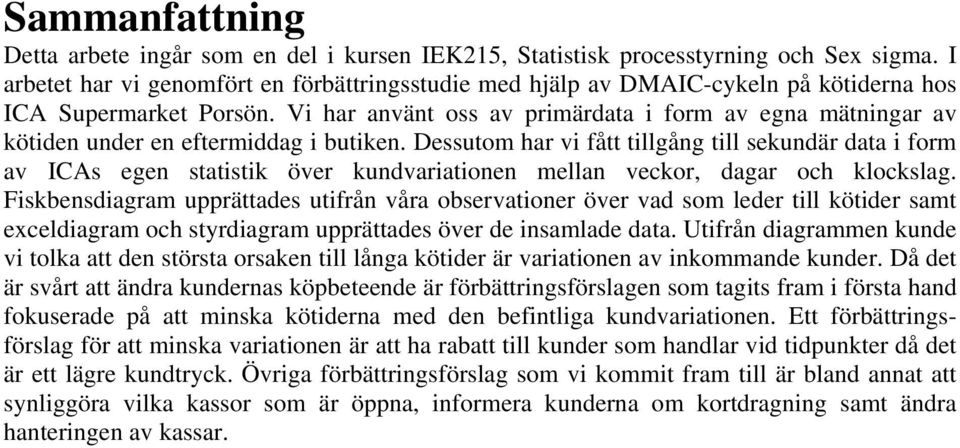 Sammanfattning

Detta arbete ingår som en del i kursen IEK215, Statistisk processtyrning och Sex sigma. I arbetet har vi genomfört en förbättringsstudie med hjälp av DMAIC-cykeln på kötiderna hos ICA Supermarket Porsön. Vi har använt oss av primärdata i form av egna mätningar av kötiden under en eftermiddag i butiken. Dessutom har vi fått tillgång till sekundär data i form av ICAs egen statistik över kundvariationen mellan veckor, dagar och klockslag. Fiskbensdiagram upprättades utifrån våra observationer över vad som leder till kötider samt exceldiagram och styrdiagram upprättades över de insamlade data. Utifrån diagrammen kunde vi tolka att den största orsaken till långa kötider är variationen av inkommande kunder. Då det är svårt att ändra kundernas köpbeteende är förbättringsförslagen som tagits fram i första hand fokuserade på att minska kötiderna med den befintliga kundvariationen. Ett förbättringsförslag för att minska variationen är att ha rabatt till kunder som handlar vid tidpunkter då det är ett lägre kundtryck. Övriga förbättringsförslag som vi kommit fram till är bland annat att synliggöra vilka kassor som är öppna, informera kunderna om kortdragning samt ändra hanteringen av kassar.